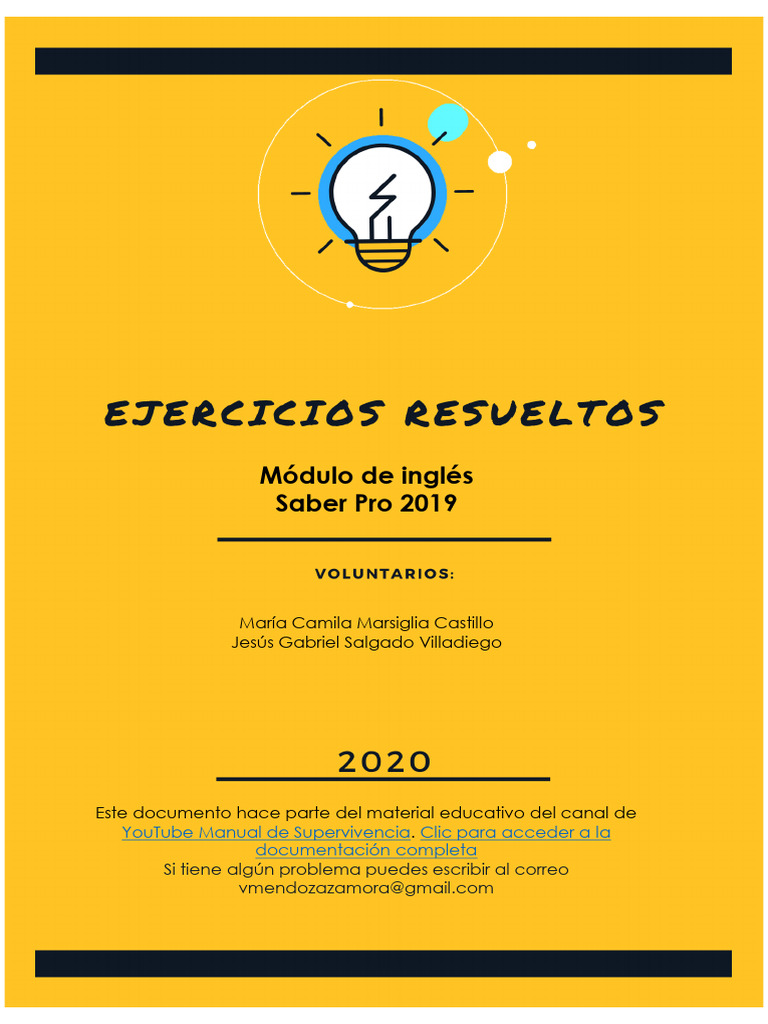 EJERCICIOS RESUELTOS

Módulo de inglés
Saber Pro 2019

VOLUNTARIOS:

María Camila Marsiglia Castillo
Jesús Gabriel Salgado Villadiego

2020

Este documento hace parte del material educativo del canal de YouTube Manual de Supervivencia. Clic para acceder a la documentación completa
Si tiene algún problema puedes escribir al correo vmendozazamora@gmail.com